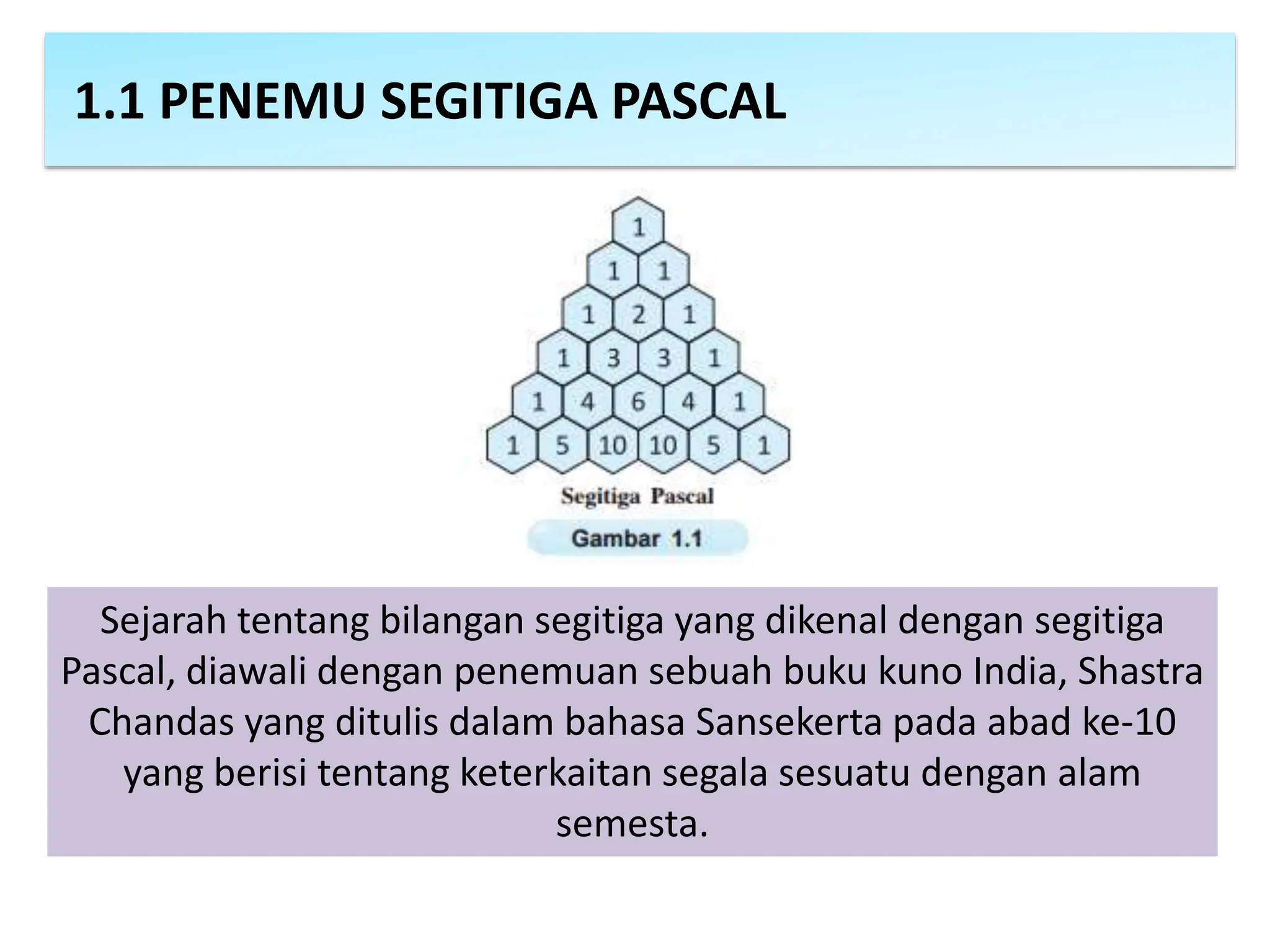 1.1 PENEMU SEGITIGA PASCAL

1

1 1

1 2 1

1 3 3 1

1 4 6 4 1

1 5 10 10 5 1

Segitiga Pascal

Gambar 1.1

Sejarah tentang bilangan segitiga yang dikenal dengan segitiga Pascal, diawali dengan penemuan sebuah buku kuno India, Shastra Chandas yang ditulis dalam bahasa Sansekerta pada abad ke-10 yang berisi tentang keterkaitan segala sesuatu dengan alam semesta.